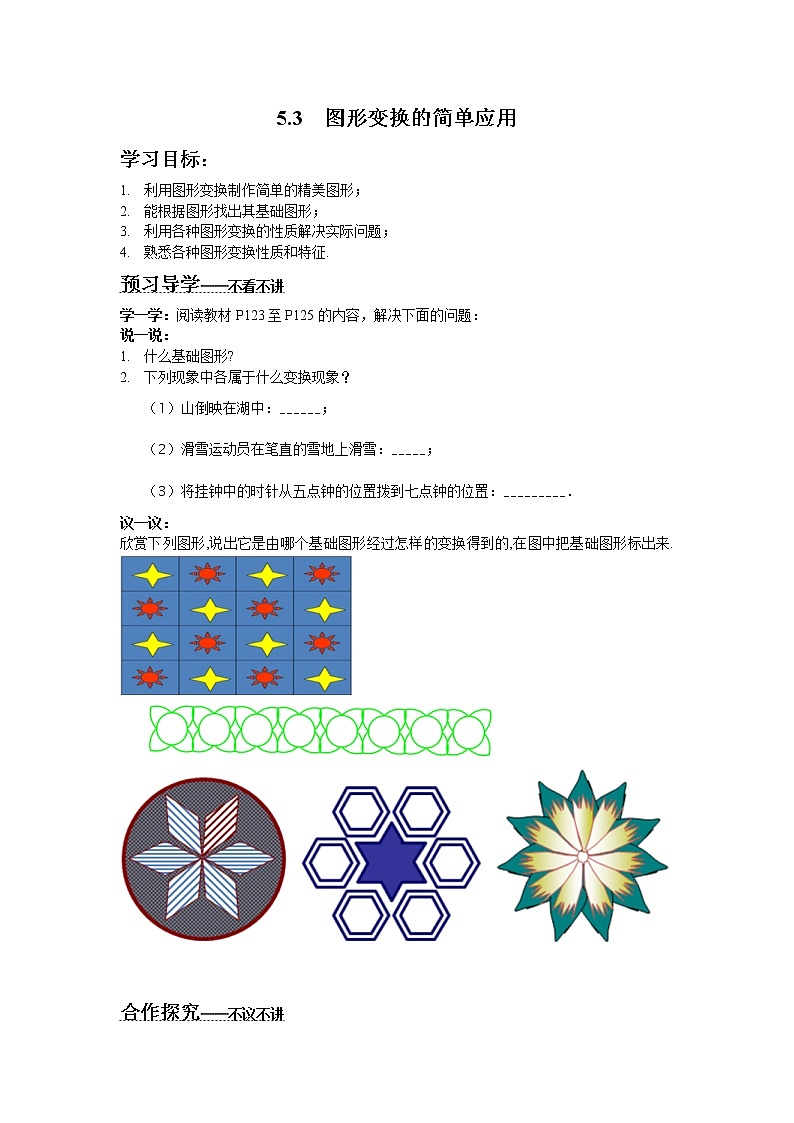 5.3　图形变换的简单应用

学习目标：

1. 利用图形变换制作简单的精美图形；
2. 能根据图形找出其基础图形；
3. 利用各种图形变换的性质解决实际问题；
4. 熟悉各种图形变换性质和特征.

预习导学——不看不讲

学一学：阅读教材 P123 至 P125 的内容，解决下面的问题：

说一说：

1. 什么基础图形?
2. 下列现象中各属于什么变换现象？

（1）山倒映在湖中：______；

（2）滑雪运动员在笔直的雪地上滑雪：_____；

（3）将挂钟中的时针从五点钟的位置拨到七点钟的位置：_________.

议一议：

欣赏下列图形,说出它是由哪个基础图形经过怎样的变换得到的,在图中把基础图形标出来.

合作探究——不议不讲